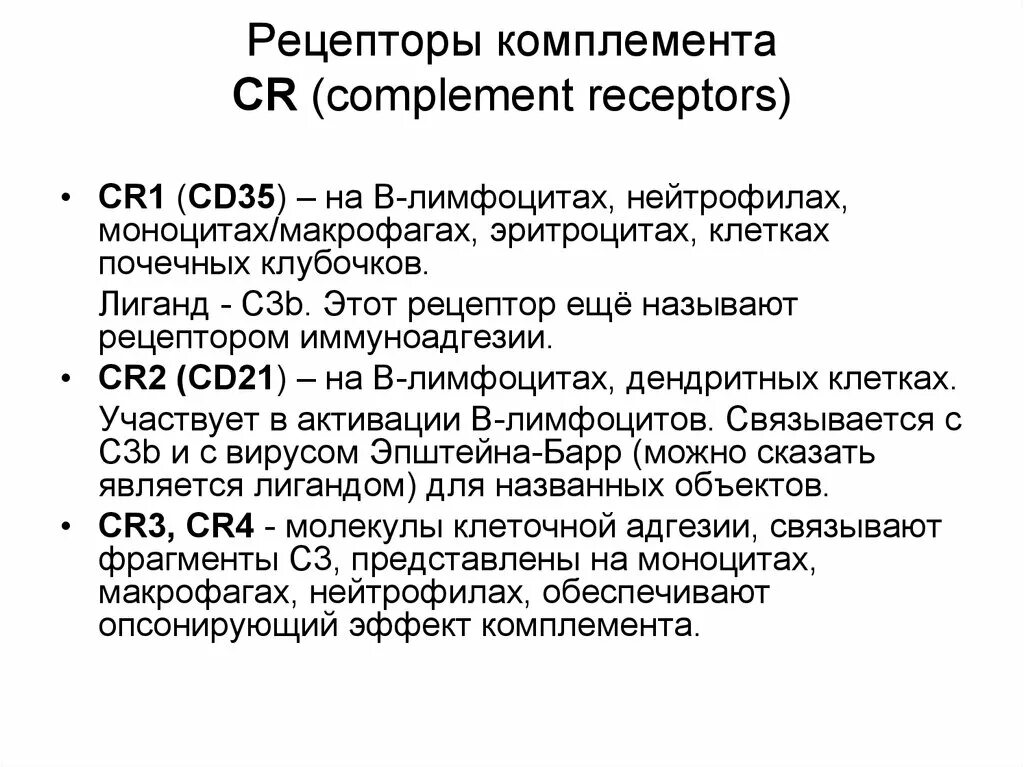 Рецепторы комплемента
CR (complement receptors)

• CR1 (CD35) – на В-лимфоцитах, нейтрофилах, моноцитах/макрофагах, эритроцитах, клетках почечных клубочков.

Лиганд - C3b. Этот рецептор ещё называют рецептором иммуноадгезии.

• CR2 (CD21) – на В-лимфоцитах, дендритных клетках.

Участвует в активации В-лимфоцитов. Связывается с C3b и с вирусом Эпштейна-Барр (можно сказать является лигандом) для названных объектов.

• CR3, CR4 - молекулы клеточной адгезии, связывают фрагменты С3, представлены на моноцитах, макрофагах, нейтрофилах, обеспечивают опсонирующий эффект комплемента.